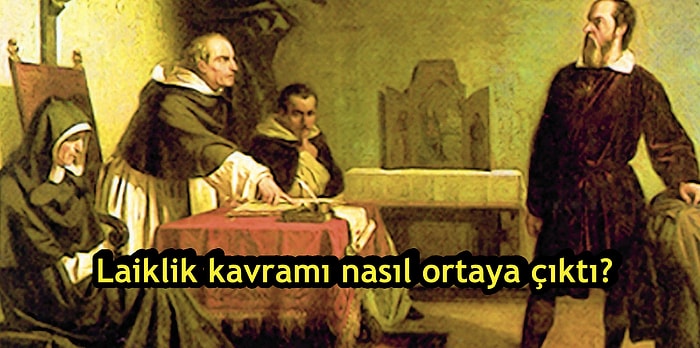 Laiklik kavramı nasıl ortaya çıktı?